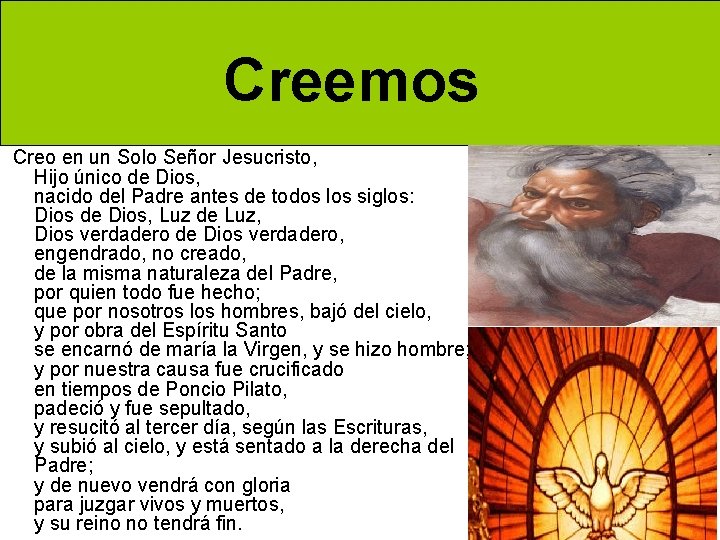 Creemos

Creo en un Solo Señor Jesucristo,
Hijo único de Dios,
nacido del Padre antes de todos los siglos:
Dios de Dios, Luz de Luz,
Dios verdadero de Dios verdadero,
engendrado, no creado,
de la misma naturaleza del Padre,
por quien todo fue hecho;
que por nosotros los hombres, bajó del cielo,
y por obra del Espíritu Santo
se encarnó de maría la Virgen, y se hizo hombre;
y por nuestra causa fue crucificado
en tiempos de Poncio Pilato,
padeció y fue sepultado,
y resucitó al tercer día, según las Escrituras,
y subió al cielo, y está sentado a la derecha del Padre;
y de nuevo vendrá con gloria
para juzgar vivos y muertos,
y su reino no tendrá fin.